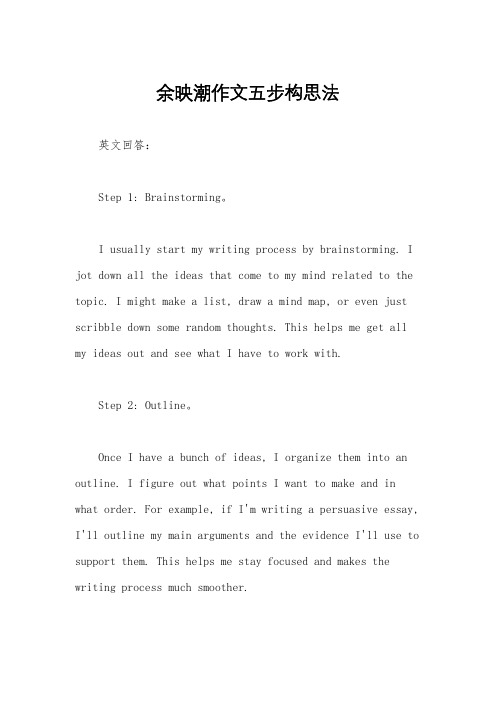 余映潮作文五步构思法

英文回答：

Step 1: Brainstorming。

I usually start my writing process by brainstorming. I jot down all the ideas that come to my mind related to the topic. I might make a list, draw a mind map, or even just scribble down some random thoughts. This helps me get all my ideas out and see what I have to work with.

Step 2: Outline。

Once I have a bunch of ideas, I organize them into an outline. I figure out what points I want to make and in what order. For example, if I'm writing a persuasive essay, I'll outline my main arguments and the evidence I'll use to support them. This helps me stay focused and makes the writing process much smoother.